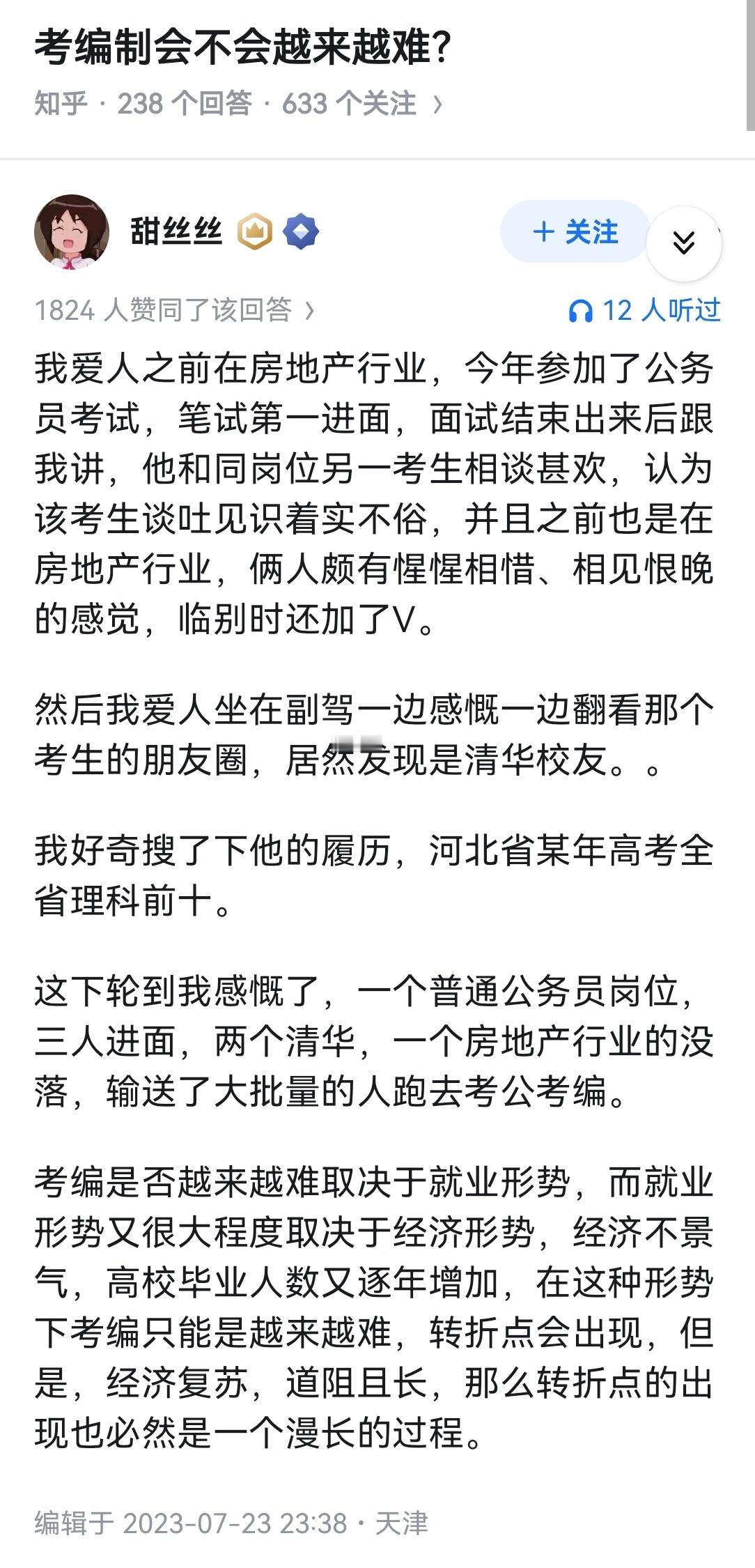 考编制会不会越来越难?

知乎 · 238 个回答 · 633 个关注 ›

甜丝丝

+ 关注

1824 人赞同了该回答 ›

12 人听过

我爱人之前在房地产行业，今年参加了公务员考试，笔试第一进面，面试结束出来后跟我讲，他和同岗位另一考生相谈甚欢，认为该考生谈吐见识着实不俗，并且之前也是在房地产行业，俩人颇有惺惺相惜、相见恨晚的感觉，临别时还加了V。

然后我爱人坐在副驾一边感慨一边翻看那个考生的朋友圈，居然发现是清华校友。。

我好奇搜了下他的履历，河北省某年高考全省理科前十。

这下轮到我感慨了，一个普通公务员岗位，三人进面，两个清华，一个房地产行业的没落，输送了大批量的人跑去考公考编。

考编是否越来越难取决于就业形势，而就业形势又很大程度取决于经济形势，经济不景气，高校毕业人数又逐年增加，在这种形势下考编只能是越来越难，转折点会出现，但是，经济复苏，道阻且长，那么转折点的出现也必然是一个漫长的过程。

编辑于 2023-07-23 23:38 · 天津